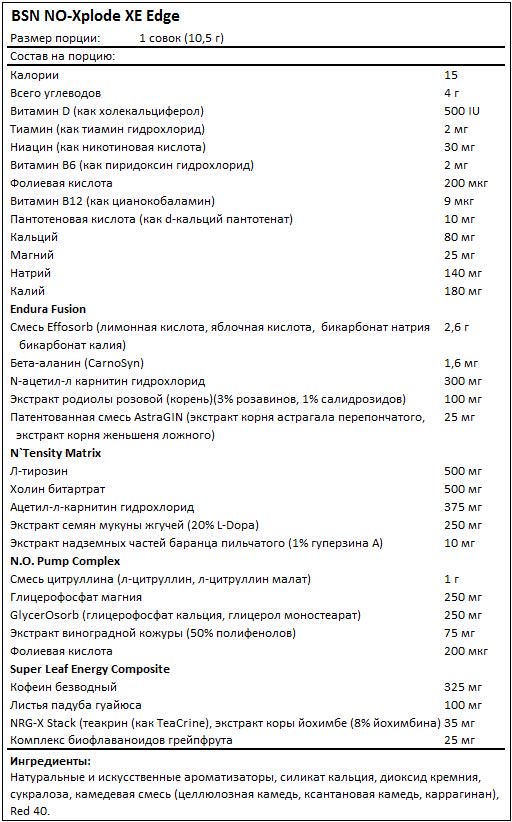 BSN NO-Xplode XE Edge

Размер порции: 1 совок (10,5 г)

Состав на порцию:

| | |
|---|---|
| Калории | 15 |
| Всего углеводов | 4 г |
| Витамин D (как холекальциферол) | 500 IU |
| Тиамин (как тиамин гидрохлорид) | 2 мг |
| Ниацин (как никотиновая кислота) | 30 мг |
| Витамин B6 (как пиридоксин гидрохлорид) | 2 мг |
| Фолиевая кислота | 200 мкг |
| Витамин B12 (как цианокобаламин) | 9 мкг |
| Пантотеновая кислота (как d-кальций пантотенат) | 10 мг |
| Кальций | 80 мг |
| Магний | 25 мг |
| Натрий | 140 мг |
| Калий | 180 мг |
| **Endura Fusion** | |
| Смесь Effosorb (лимонная кислота, яблочная кислота, бикарбонат натрия бикарбонат калия) | 2,6 г |
| Бета-аланин (CarnoSyn) | 1,6 мг |
| N-ацетил-л карнитин гидрохлорид | 300 мг |
| Экстракт родиолы розовой (корень)(3% розавинов, 1% салидрозидов) | 100 мг |
| Патентованная смесь AstraGIN (экстракт корня астрагала перепончатого, экстракт корня женьшеня ложного) | 25 мг |
| **N`Tensity Matrix** | |
| Л-тирозин | 500 мг |
| Холин битартрат | 500 мг |
| Ацетил-л-карнитин гидрохлорид | 375 мг |
| Экстракт семян мукуны жгучей (20% L-Dopa) | 250 мг |
| Экстракт надземных частей баранца пильчатого (1% гуперзина А) | 10 мг |
| **N.O. Pump Complex** | |
| Смесь цитруллина (л-цитруллин, л-цитруллин малат) | 1 г |
| Глицерофосфат магния | 250 мг |
| GlycerOsorb (глицерофосфат кальция, глицерол моностеарат) | 250 мг |
| Экстракт виноградной кожуры (50% полифенолов) | 75 мг |
| Фолиевая кислота | 200 мкг |
| **Super Leaf Energy Composite** | |
| Кофеин безводный | 325 мг |
| Листья падуба гуайюса | 100 мг |
| NRG-X Stack (теакрин (как TeaCrine), экстракт коры йохимбе (8% йохимбина) | 35 мг |
| Комплекс биофлаваноидов грейпфрута | 25 мг |

**Ингредиенты:**
Натуральные и искусственные ароматизаторы, силикат кальция, диоксид кремния, сукралоза, камедевая смесь (целлюлозная камедь, ксантановая камедь, каррагинан), Red 40.